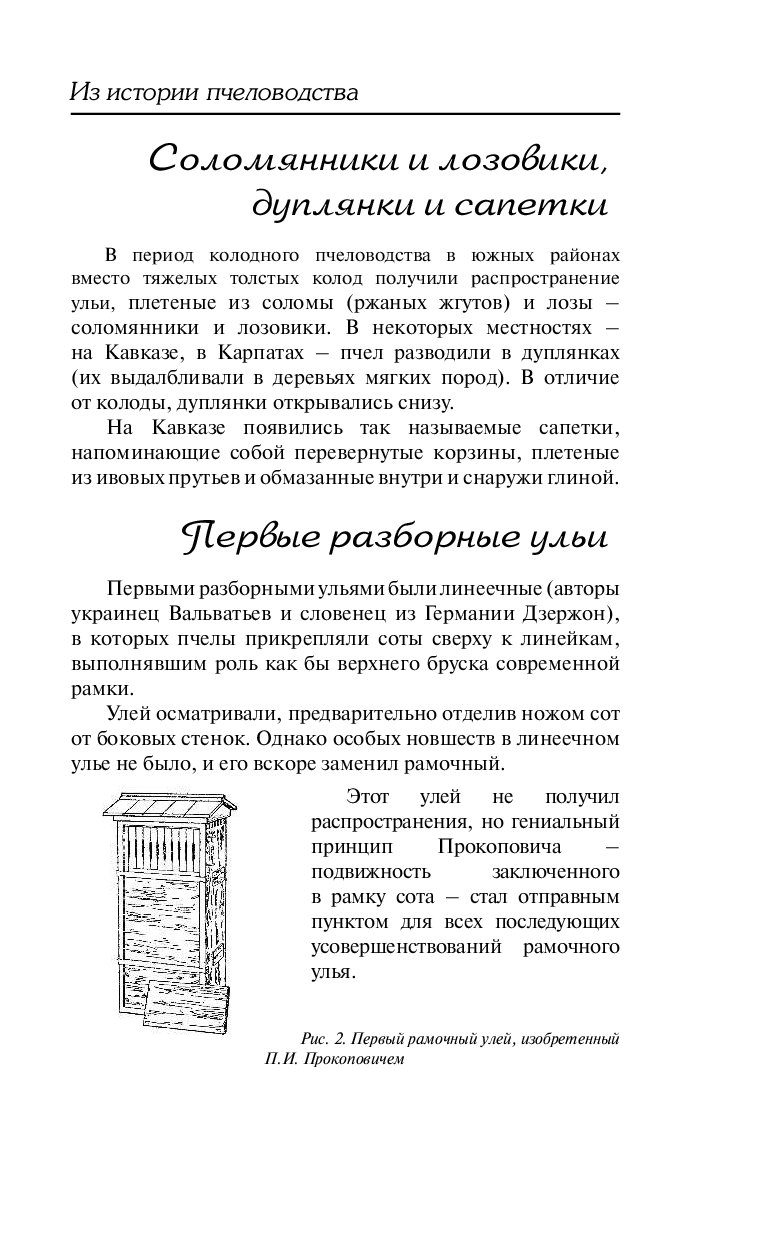 Из истории пчеловодства

Соломянники и лозовики, дуплянки и сапетки

В период колодного пчеловодства в южных районах вместо тяжелых толстых колод получили распространение ульи, плетеные из соломы (ржаных жгутов) и лозы – соломянники и лозовики. В некоторых местностях – на Кавказе, в Карпатах – пчел разводили в дуплянках (их выдалбливали в деревьях мягких пород). В отличие от колоды, дуплянки открывались снизу.

На Кавказе появились так называемые сапетки, напоминающие собой перевернутые корзины, плетеные из ивовых прутьев и обмазанные внутри и снаружи глиной.

Первые разборные ульи

Первыми разборными ульями были линеечные (авторы украинец Вальватьев и словенец из Германии Дзержон), в которых пчелы прикрепляли соты сверху к линейкам, выполнявшим роль как бы верхнего бруска современной рамки.

Улей осматривали, предварительно отделив ножом сот от боковых стенок. Однако особых новшеств в линеечном улье не было, и его вскоре заменил рамочный.

Этот улей не получил распространения, но гениальный принцип Прокоповича – подвижность заключенного в рамку сота – стал отправным пунктом для всех последующих усовершенствований рамочного улья.

Рис. 2. Первый рамочный улей, изобретенный П.И. Прокоповичем